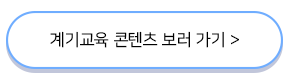 계기교육 콘텐츠 보러 가기 >